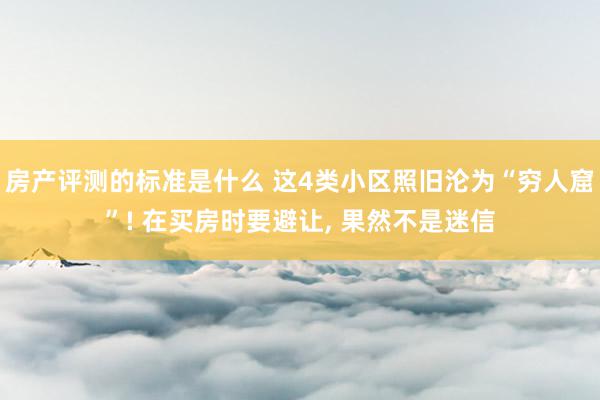 房产评测的标准是什么 这4类小区照旧沦为“穷人窟”! 在买房时要避让, 果然不是迷信